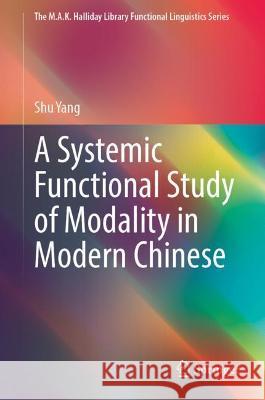 The M.A.K. Halliday Library Functional Linguistics Series

Shu Yang

A Systemic Functional Study of Modality in Modern Chinese

Kraina Książek